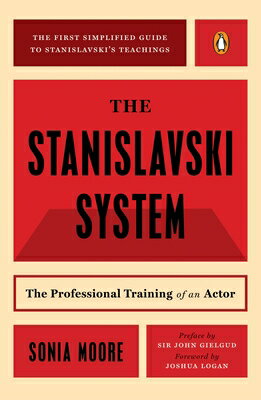 THE FIRST SIMPLIFIED GUIDE TO STANISLAVSKI'S TEACHINGS

THE STANISLAVSKI SYSTEM

The Professional Training of an Actor

SONIA MOORE

Preface by
SIR JOHN GIELGUD
Foreword by
JOSHUA LOGAN